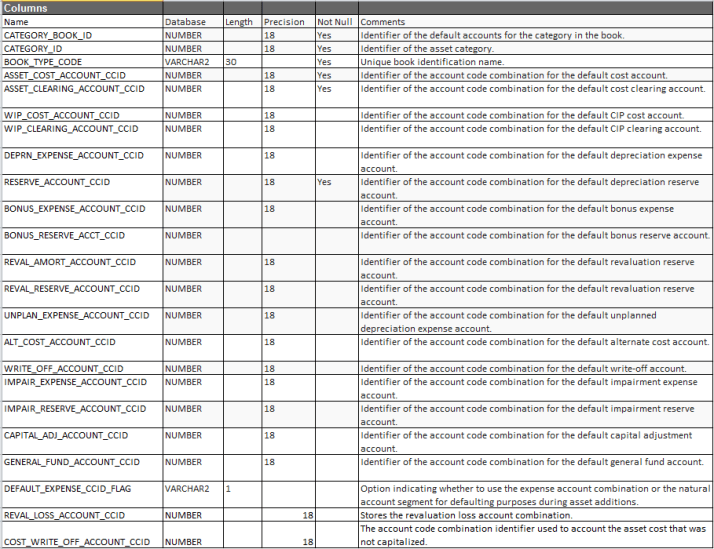 Columns

| Name | Database | Length | Precision | Not Null | Comments |
|---|---|---|---|---|---|
| CATEGORY_BOOK_ID | NUMBER | | 18 | Yes | Identifier of the default accounts for the category in the book. |
| CATEGORY_ID | NUMBER | | 18 | Yes | Identifier of the asset category. |
| BOOK_TYPE_CODE | VARCHAR2 | 30 | | Yes | Unique book identification name. |
| ASSET_COST_ACCOUNT_CCID | NUMBER | | 18 | Yes | Identifier of the account code combination for the default cost account. |
| ASSET_CLEARING_ACCOUNT_CCID | NUMBER | | 18 | Yes | Identifier of the account code combination for the default cost clearing account. |
| WIP_COST_ACCOUNT_CCID | NUMBER | | 18 | | Identifier of the account code combination for the default CIP cost account. |
| WIP_CLEARING_ACCOUNT_CCID | NUMBER | | 18 | | Identifier of the account code combination for the default CIP clearing account. |
| DEPRN_EXPENSE_ACCOUNT_CCID | NUMBER | | 18 | | Identifier of the account code combination for the default depreciation expense account. |
| RESERVE_ACCOUNT_CCID | NUMBER | | 18 | Yes | Identifier of the account code combination for the default depreciation reserve account. |
| BONUS_EXPENSE_ACCOUNT_CCID | NUMBER | | 18 | | Identifier of the account code combination for the default bonus expense account. |
| BONUS_RESERVE_ACCT_CCID | NUMBER | | | | Identifier of the account code combination for the default bonus reserve account. |
| REVAL_AMORT_ACCOUNT_CCID | NUMBER | | 18 | | Identifier of the account code combination for the default revaluation reserve account. |
| REVAL_RESERVE_ACCOUNT_CCID | NUMBER | | 18 | | Identifier of the account code combination for the default revaluation reserve account. |
| UNPLAN_EXPENSE_ACCOUNT_CCID | NUMBER | | 18 | | Identifier of the account code combination for the default unplanned depreciation expense account. |
| ALT_COST_ACCOUNT_CCID | NUMBER | | 18 | | Identifier of the account code combination for the default alternate cost account. |
| WRITE_OFF_ACCOUNT_CCID | NUMBER | | 18 | | Identifier of the account code combination for the default write-off account. |
| IMPAIR_EXPENSE_ACCOUNT_CCID | NUMBER | | 18 | | Identifier of the account code combination for the default impairment expense account. |
| IMPAIR_RESERVE_ACCOUNT_CCID | NUMBER | | 18 | | Identifier of the account code combination for the default impairment reserve account. |
| CAPITAL_ADJ_ACCOUNT_CCID | NUMBER | | 18 | | Identifier of the account code combination for the default capital adjustment account. |
| GENERAL_FUND_ACCOUNT_CCID | NUMBER | | 18 | | Identifier of the account code combination for the default general fund account. |
| DEFAULT_EXPENSE_CCID_FLAG | VARCHAR2 | 1 | | | Option indicating whether to use the expense account combination or the natural account segment for defaulting purposes during asset additions. |
| REVAL_LOSS_ACCOUNT_CCID | NUMBER | | 18 | | Stores the revaluation loss account combination. |
| COST_WRITE_OFF_ACCOUNT_CCID | NUMBER | | 18 | | The account code combination identifier used to account the asset cost that was not capitalized. |